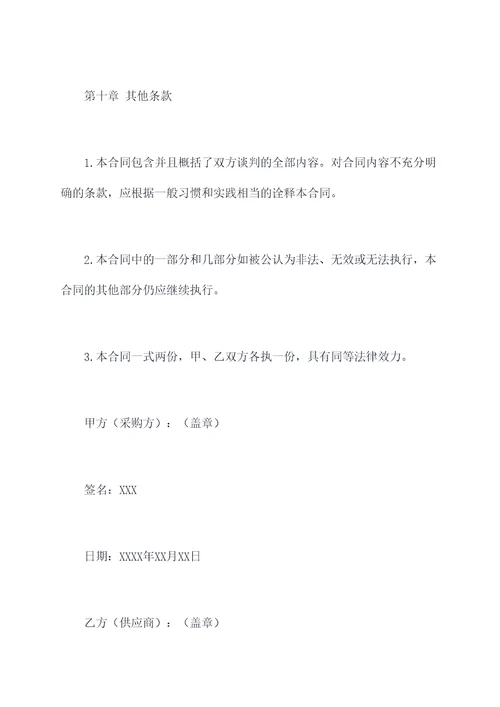 第十章 其他条款

1.本合同包含并且概括了双方谈判的全部内容。对合同内容不充分明确的条款，应根据一般习惯和实践相当的诠释本合同。

2.本合同中的一部分和几部分如被公认为非法、无效或无法执行，本合同的其他部分仍应继续执行。

3.本合同一式两份，甲、乙双方各执一份，具有同等法律效力。

甲方（采购方）：（盖章）

签名：XXX

日期：XXXX年XX月XX日

乙方（供应商）：（盖章）